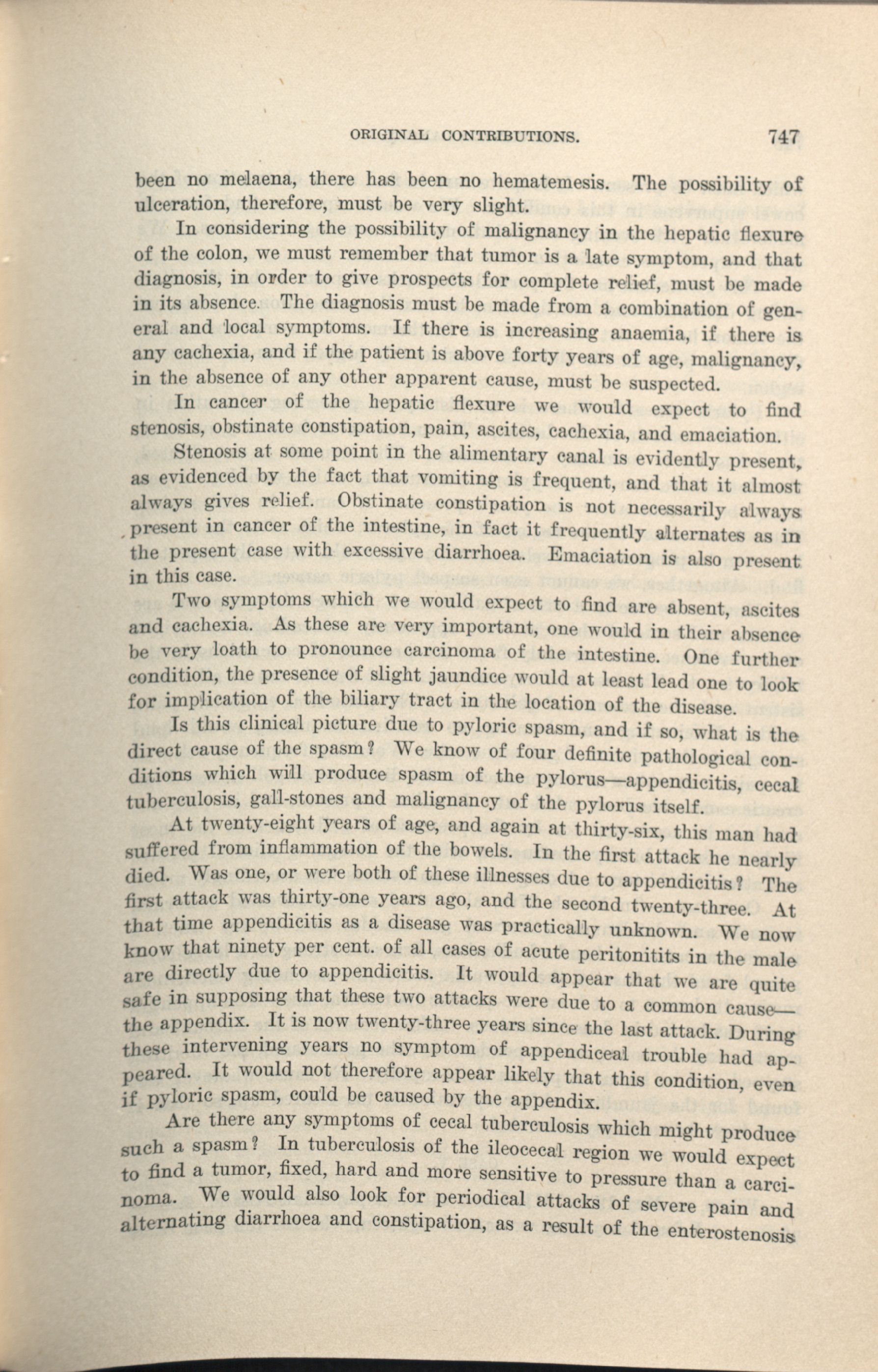 ORIGINAL CONTRIBUTIONS. 747

been no melaena, there has been no hematemesis. The possibility of ulceration, therefore, must be very slight.

In considering the possibility of malignancy in the hepatic flexure of the colon, we must remember that tumor is a late symptom, and that diagnosis, in order to give prospects for complete relief, must be made in its absence. The diagnosis must be made from a combination of general and local symptoms. If there is increasing anaemia, if there is any cachexia, and if the patient is above forty years of age, malignancy, in the absence of any other apparent cause, must be suspected.

In cancer of the hepatic flexure we would expect to find stenosis, obstinate constipation, pain, ascites, cachexia, and emaciation.

Stenosis at some point in the alimentary canal is evidently present, as evidenced by the fact that vomiting is frequent, and that it almost always gives relief. Obstinate constipation is not necessarily always present in cancer of the intestine, in fact it frequently alternates as in the present case with excessive diarrhoea. Emaciation is also present in this case.

Two symptoms which we would expect to find are absent, ascites and cachexia. As these are very important, one would in their absence be very loath to pronounce carcinoma of the intestine. One further condition, the presence of slight jaundice would at least lead one to look for implication of the biliary tract in the location of the disease.

Is this clinical picture due to pyloric spasm, and if so, what is the direct cause of the spasm? We know of four definite pathological conditions which will produce spasm of the pylorus—appendicitis, cecal tuberculosis, gall-stones and malignancy of the pylorus itself.

At twenty-eight years of age, and again at thirty-six, this man had suffered from inflammation of the bowels. In the first attack he nearly died. Was one, or were both of these illnesses due to appendicitis? The first attack was thirty-one years ago, and the second twenty-three. At that time appendicitis as a disease was practically unknown. We now know that ninety per cent. of all cases of acute peritonitits in the male are directly due to appendicitis. It would appear that we are quite safe in supposing that these two attacks were due to a common cause—the appendix. It is now twenty-three years since the last attack. During these intervening years no symptom of appendiceal trouble had appeared. It would not therefore appear likely that this condition, even if pyloric spasm, could be caused by the appendix.

Are there any symptoms of cecal tuberculosis which might produce such a spasm? In tuberculosis of the ileocecal region we would expect to find a tumor, fixed, hard and more sensitive to pressure than a carcinoma. We would also look for periodical attacks of severe pain and alternating diarrhoea and constipation, as a result of the enterostenosis